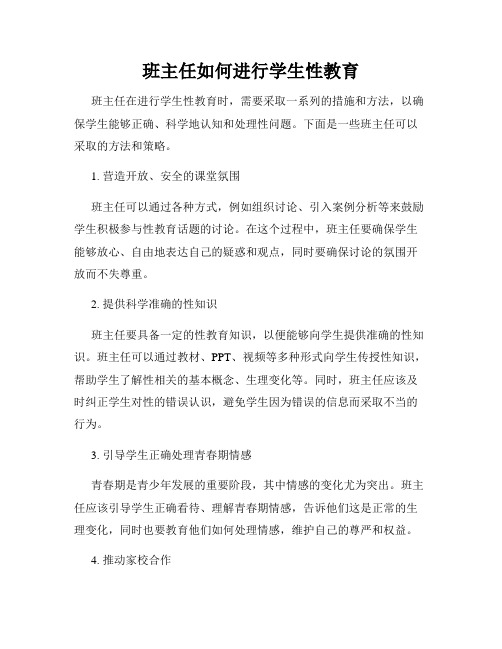 班主任如何进行学生性教育

班主任在进行学生性教育时，需要采取一系列的措施和方法，以确保学生能够正确、科学地认知和处理性问题。下面是一些班主任可以采取的方法和策略。

1. 营造开放、安全的课堂氛围

班主任可以通过各种方式，例如组织讨论、引入案例分析等来鼓励学生积极参与性教育话题的讨论。在这个过程中，班主任要确保学生能够放心、自由地表达自己的疑惑和观点，同时要确保讨论的氛围开放而不失尊重。

2. 提供科学准确的性知识

班主任要具备一定的性教育知识，以便能够向学生提供准确的性知识。班主任可以通过教材、PPT、视频等多种形式向学生传授性知识，帮助学生了解性相关的基本概念、生理变化等。同时，班主任应该及时纠正学生对性的错误认识，避免学生因为错误的信息而采取不当的行为。

3. 引导学生正确处理青春期情感

青春期是青少年发展的重要阶段，其中情感的变化尤为突出。班主任应该引导学生正确看待、理解青春期情感，告诉他们这是正常的生理变化，同时也要教育他们如何处理情感，维护自己的尊严和权益。

4. 推动家校合作